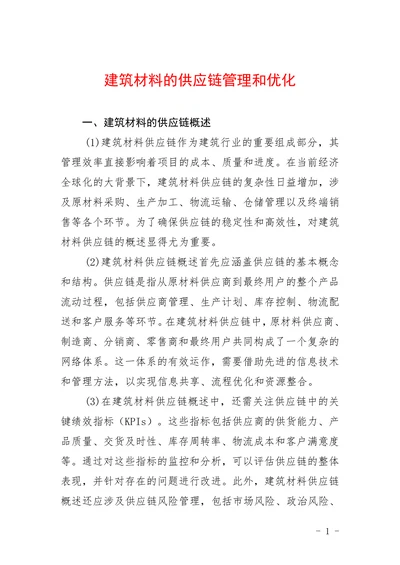 建筑材料的供应链管理和优化

一、建筑材料的供应链概述

(1)建筑材料供应链作为建筑行业的重要组成部分，其管理效率直接影响着项目的成本、质量和进度。在当前经济全球化的大背景下，建筑材料供应链的复杂性日益增加，涉及原材料采购、生产加工、物流运输、仓储管理以及终端销售等各个环节。为了确保供应链的稳定性和高效性，对建筑材料供应链的概述显得尤为重要。

(2)建筑材料供应链概述首先应涵盖供应链的基本概念和结构。供应链是指从原材料供应商到最终用户的整个产品流动过程，包括供应商管理、生产计划、库存控制、物流配送和客户服务等环节。在建筑材料供应链中，原材料供应商、制造商、分销商、零售商和最终用户共同构成了一个复杂的网络体系。这一体系的有效运作，需要借助先进的信息技术和管理方法，以实现信息共享、流程优化和资源整合。

(3)在建筑材料供应链概述中，还需关注供应链中的关键绩效指标（KPIs）。这些指标包括供应商的供货能力、产品质量、交货及时性、库存周转率、物流成本和客户满意度等。通过对这些指标的监控和分析，可以评估供应链的整体表现，并针对存在的问题进行改进。此外，建筑材料供应链概述还应涉及供应链风险管理，包括市场风险、政治风险、

- 1 -